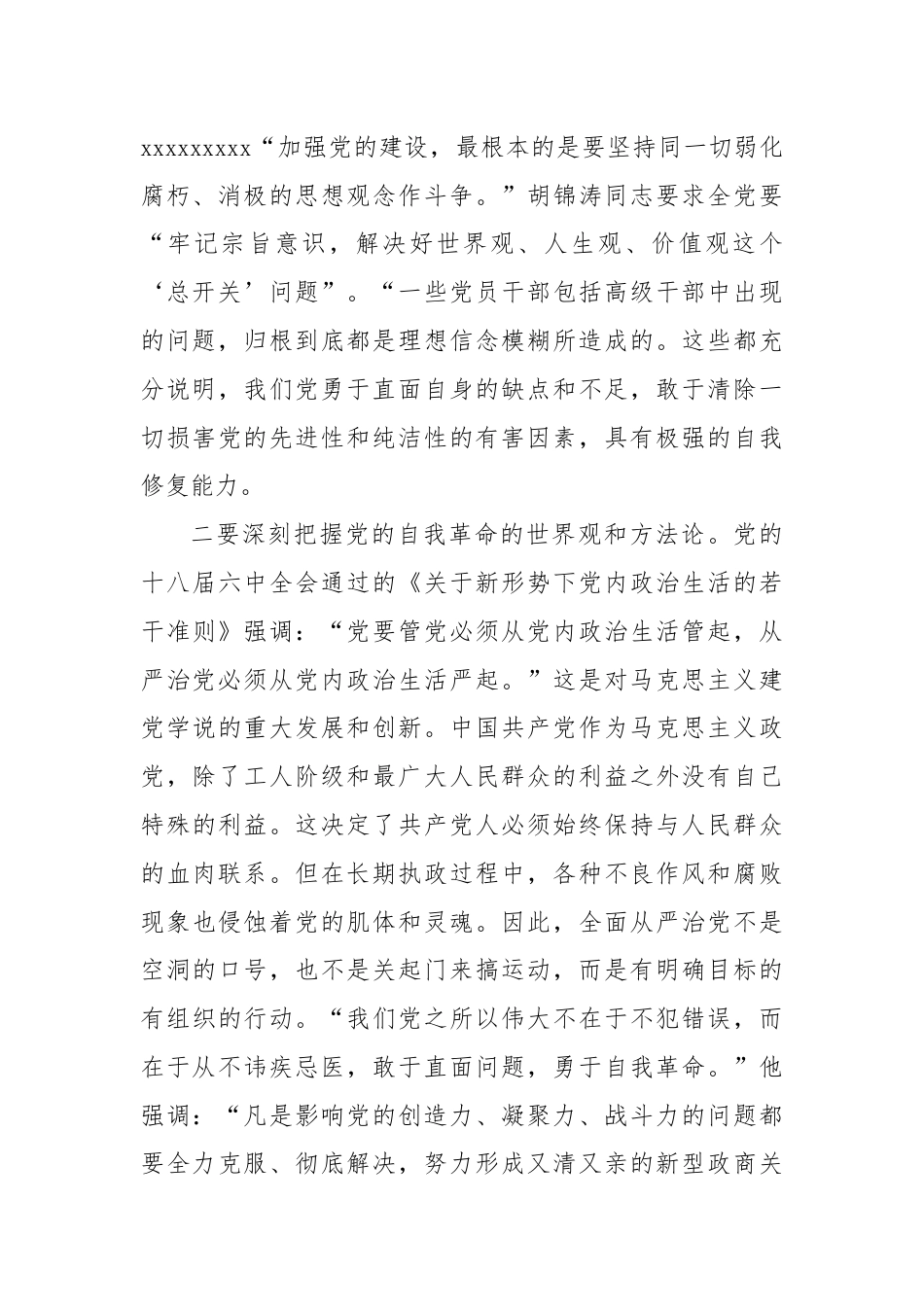 xxxxxxxxx“加强党的建设，最根本的是要坚持同一切弱化腐朽、消极的思想观念作斗争。”胡锦涛同志要求全党要“牢记宗旨意识，解决好世界观、人生观、价值观这个‘总开关’问题”。“一些党员干部包括高级干部中出现的问题，归根到底都是理想信念模糊所造成的。这些都充分说明，我们党勇于直面自身的缺点和不足，敢于清除一切损害党的先进性和纯洁性的有害因素，具有极强的自我修复能力。

二要深刻把握党的自我革命的世界观和方法论。党的十八届六中全会通过的《关于新形势下党内政治生活的若干准则》强调：“党要管党必须从党内政治生活管起，从严治党必须从党内政治生活严起。”这是对马克思主义建党学说的重大发展和创新。中国共产党作为马克思主义政党，除了工人阶级和最广大人民群众的利益之外没有自己特殊的利益。这决定了共产党人必须始终保持与人民群众的血肉联系。但在长期执政过程中，各种不良作风和腐败现象也侵蚀着党的肌体和灵魂。因此，全面从严治党不是空洞的口号，也不是关起门来搞运动，而是有明确目标的有组织的行动。“我们党之所以伟大不在于不犯错误，而在于从不讳疾忌医，敢于直面问题，勇于自我革命。”他强调：“凡是影响党的创造力、凝聚力、战斗力的问题都要全力克服、彻底解决，努力形成又清又亲的新型政商关